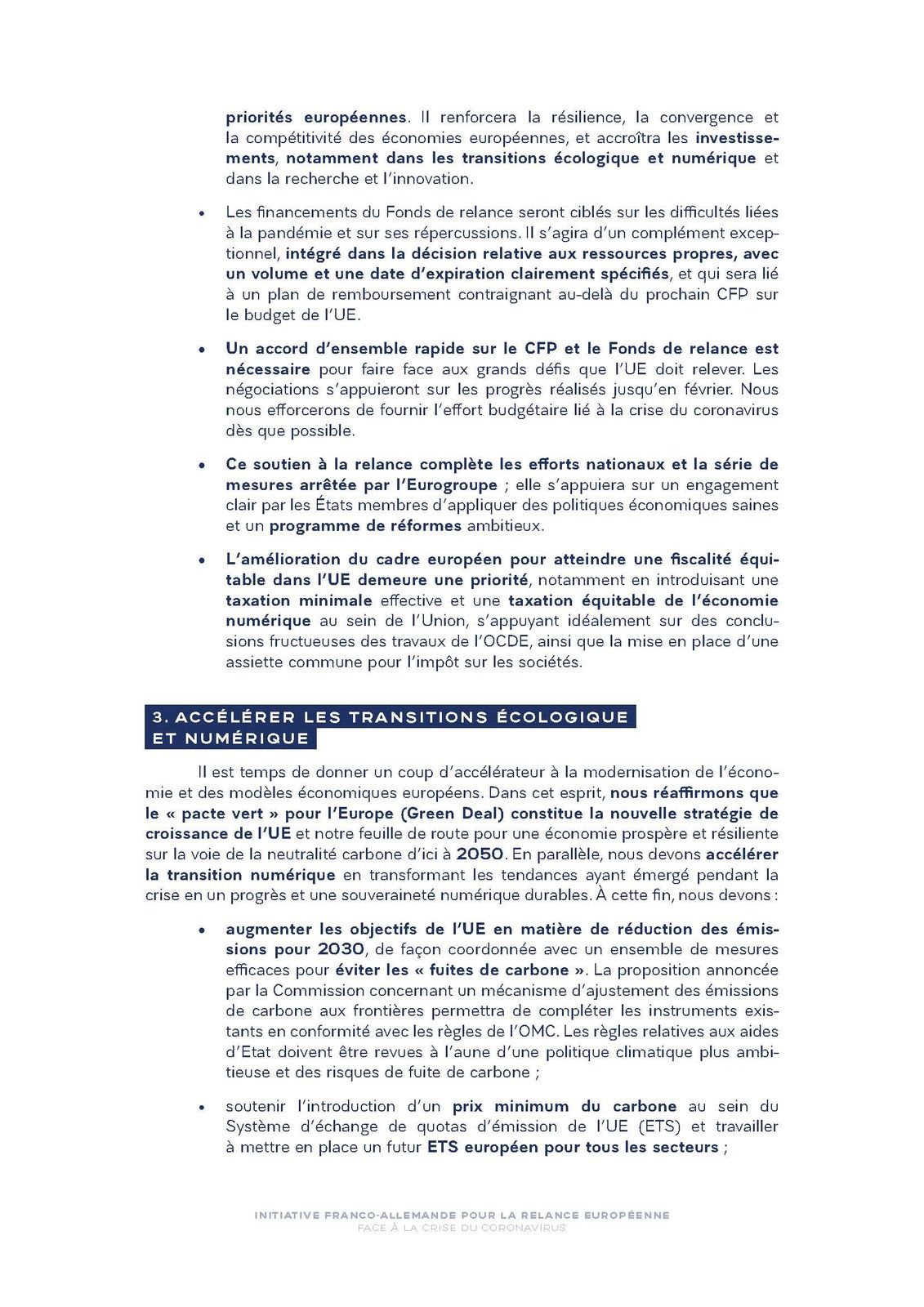 priorités européennes. Il renforcera la résilience, la convergence et la compétitivité des économies européennes, et accroîtra les investissements, notamment dans les transitions écologique et numérique et dans la recherche et l'innovation.

• Les financements du Fonds de relance seront ciblés sur les difficultés liées à la pandémie et sur ses répercussions. Il s'agira d'un complément exceptionnel, intégré dans la décision relative aux ressources propres, avec un volume et une date d'expiration clairement spécifiés, et qui sera lié à un plan de remboursement contraignant au-delà du prochain CFP sur le budget de l'UE.

• Un accord d'ensemble rapide sur le CFP et le Fonds de relance est nécessaire pour faire face aux grands défis que l'UE doit relever. Les négociations s'appuieront sur les progrès réalisés jusqu'en février. Nous nous efforcerons de fournir l'effort budgétaire lié à la crise du coronavirus dès que possible.

• Ce soutien à la relance complète les efforts nationaux et la série de mesures arrêtée par l'Eurogroupe ; elle s'appuiera sur un engagement clair par les États membres d'appliquer des politiques économiques saines et un programme de réformes ambitieux.

• L'amélioration du cadre européen pour atteindre une fiscalité équitable dans l'UE demeure une priorité, notamment en introduisant une taxation minimale effective et une taxation équitable de l'économie numérique au sein de l'Union, s'appuyant idéalement sur des conclusions fructueuses des travaux de l'OCDE, ainsi que la mise en place d'une assiette commune pour l'impôt sur les sociétés.

3. ACCÉLÉRER LES TRANSITIONS ÉCOLOGIQUE ET NUMÉRIQUE

Il est temps de donner un coup d'accélérateur à la modernisation de l'économie et des modèles économiques européens. Dans cet esprit, nous réaffirmons que le « pacte vert » pour l'Europe (Green Deal) constitue la nouvelle stratégie de croissance de l'UE et notre feuille de route pour une économie prospère et résiliente sur la voie de la neutralité carbone d'ici à 2050. En parallèle, nous devons accélérer la transition numérique en transformant les tendances ayant émergé pendant la crise en un progrès et une souveraineté numérique durables. À cette fin, nous devons :

• augmenter les objectifs de l'UE en matière de réduction des émissions pour 2030, de façon coordonnée avec un ensemble de mesures efficaces pour éviter les « fuites de carbone ». La proposition annoncée par la Commission concernant un mécanisme d'ajustement des émissions de carbone aux frontières permettra de compléter les instruments existants en conformité avec les règles de l'OMC. Les règles relatives aux aides d'Etat doivent être revues à l'aune d'une politique climatique plus ambitieuse et des risques de fuite de carbone ;

• soutenir l'introduction d'un prix minimum du carbone au sein du Système d'échange de quotas d'émission de l'UE (ETS) et travailler à mettre en place un futur ETS européen pour tous les secteurs ;

INITIATIVE FRANCO-ALLEMANDE POUR LA RELANCE EUROPÉENNE
FACE À LA CRISE DU CORONAVIRUS